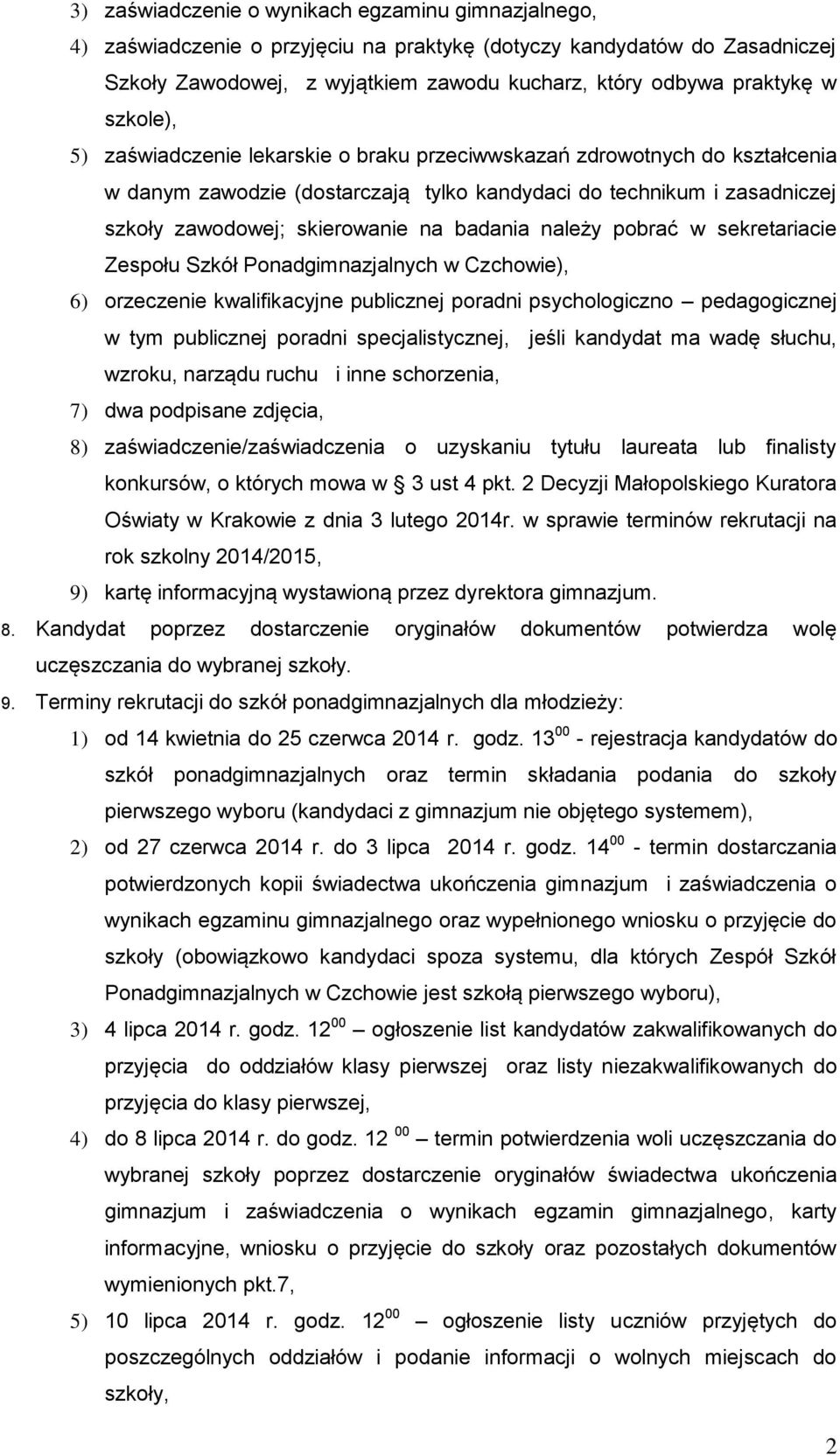 3) zaświadczenie o wynikach egzaminu gimnazjalnego,

4) zaświadczenie o przyjęciu na praktykę (dotyczy kandydatów do Zasadniczej Szkoły Zawodowej, z wyjątkiem zawodu kucharz, który odbywa praktykę w szkole),

5) zaświadczenie lekarskie o braku przeciwwskazań zdrowotnych do kształcenia w danym zawodzie (dostarczają tylko kandydaci do technikum i zasadniczej szkoły zawodowej; skierowanie na badania należy pobrać w sekretariacie Zespołu Szkół Ponadgimnazjalnych w Czchowie),

6) orzeczenie kwalifikacyjne publicznej poradni psychologiczno – pedagogicznej w tym publicznej poradni specjalistycznej, jeśli kandydat ma wadę słuchu, wzroku, narządu ruchu i inne schorzenia,

7) dwa podpisane zdjęcia,

8) zaświadczenie/zaświadczenia o uzyskaniu tytułu laureata lub finalisty konkursów, o których mowa w § 3 ust 4 pkt. 2 Decyzji Małopolskiego Kuratora Oświaty w Krakowie z dnia 3 lutego 2014r. w sprawie terminów rekrutacji na rok szkolny 2014/2015,

9) kartę informacyjną wystawioną przez dyrektora gimnazjum.

8. Kandydat poprzez dostarczenie oryginałów dokumentów potwierdza wolę uczęszczania do wybranej szkoły.

9. Terminy rekrutacji do szkół ponadgimnazjalnych dla młodzieży:

1) od 14 kwietnia do 25 czerwca 2014 r. godz. $13^{00}$ - rejestracja kandydatów do szkół ponadgimnazjalnych oraz termin składania podania do szkoły pierwszego wyboru (kandydaci z gimnazjum nie objętego systemem),

2) od 27 czerwca 2014 r. do 3 lipca 2014 r. godz. $14^{00}$ - termin dostarczania potwierdzonych kopii świadectwa ukończenia gimnazjum i zaświadczenia o wynikach egzaminu gimnazjalnego oraz wypełnionego wniosku o przyjęcie do szkoły (obowiązkowo kandydaci spoza systemu, dla których Zespół Szkół Ponadgimnazjalnych w Czchowie jest szkołą pierwszego wyboru),

3) 4 lipca 2014 r. godz. $12^{00}$ – ogłoszenie list kandydatów zakwalifikowanych do przyjęcia do oddziałów klasy pierwszej oraz listy niezakwalifikowanych do przyjęcia do klasy pierwszej,

4) do 8 lipca 2014 r. do godz. $12^{00}$ – termin potwierdzenia woli uczęszczania do wybranej szkoły poprzez dostarczenie oryginałów świadectwa ukończenia gimnazjum i zaświadczenia o wynikach egzamin gimnazjalnego, karty informacyjne, wniosku o przyjęcie do szkoły oraz pozostałych dokumentów wymienionych pkt.7,

5) 10 lipca 2014 r. godz. $12^{00}$ – ogłoszenie listy uczniów przyjętych do poszczególnych oddziałów i podanie informacji o wolnych miejscach do szkoły,

2